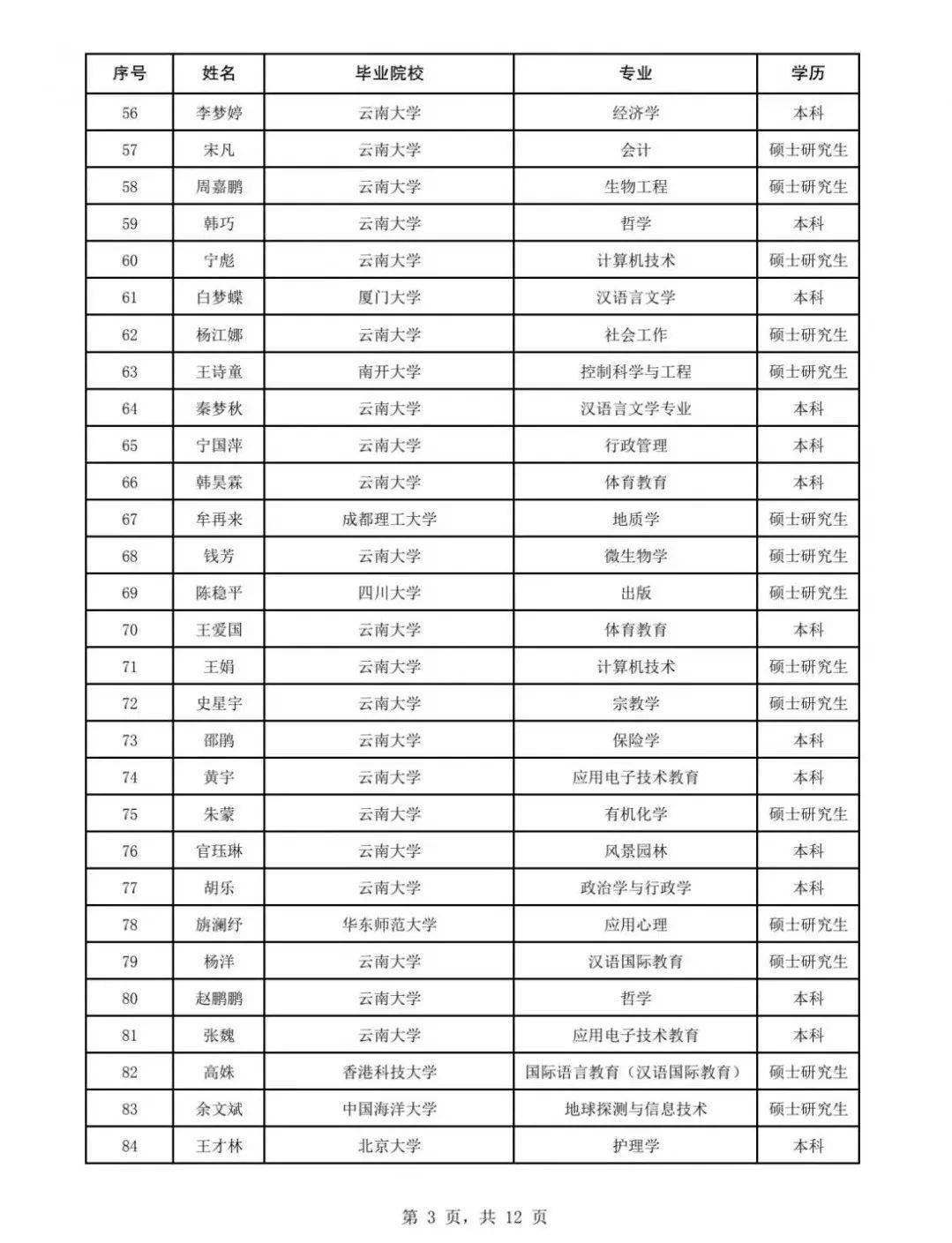 | 序号 | 姓名 | 毕业院校 | 专业 | 学历 |
|---|---|---|---|---|
| 56 | 李梦婷 | 云南大学 | 经济学 | 本科 |
| 57 | 宋凡 | 云南大学 | 会计 | 硕士研究生 |
| 58 | 周嘉鹏 | 云南大学 | 生物工程 | 硕士研究生 |
| 59 | 韩巧 | 云南大学 | 哲学 | 本科 |
| 60 | 宁彪 | 云南大学 | 计算机技术 | 硕士研究生 |
| 61 | 白梦蝶 | 厦门大学 | 汉语言文学 | 本科 |
| 62 | 杨江娜 | 云南大学 | 社会工作 | 硕士研究生 |
| 63 | 王诗童 | 南开大学 | 控制科学与工程 | 硕士研究生 |
| 64 | 秦梦秋 | 云南大学 | 汉语言文学专业 | 本科 |
| 65 | 宁国萍 | 云南大学 | 行政管理 | 本科 |
| 66 | 韩昊霖 | 云南大学 | 体育教育 | 本科 |
| 67 | 牟再来 | 成都理工大学 | 地质学 | 硕士研究生 |
| 68 | 钱芳 | 云南大学 | 微生物学 | 硕士研究生 |
| 69 | 陈稳平 | 四川大学 | 出版 | 硕士研究生 |
| 70 | 王爱国 | 云南大学 | 体育教育 | 本科 |
| 71 | 王娟 | 云南大学 | 计算机技术 | 硕士研究生 |
| 72 | 史星宇 | 云南大学 | 宗教学 | 硕士研究生 |
| 73 | 邵鹏 | 云南大学 | 保险学 | 本科 |
| 74 | 黄宇 | 云南大学 | 应用电子技术教育 | 本科 |
| 75 | 朱蒙 | 云南大学 | 有机化学 | 硕士研究生 |
| 76 | 官珏琳 | 云南大学 | 风景园林 | 本科 |
| 77 | 胡乐 | 云南大学 | 政治学与行政学 | 本科 |
| 78 | 旃澜纾 | 华东师范大学 | 应用心理 | 硕士研究生 |
| 79 | 杨洋 | 云南大学 | 汉语国际教育 | 硕士研究生 |
| 80 | 赵鹏鹏 | 云南大学 | 哲学 | 本科 |
| 81 | 张魏 | 云南大学 | 应用电子技术教育 | 本科 |
| 82 | 高姝 | 香港科技大学 | 国际语言教育（汉语国际教育） | 硕士研究生 |
| 83 | 余文斌 | 中国海洋大学 | 地球探测与信息技术 | 硕士研究生 |
| 84 | 王才林 | 北京大学 | 护理学 | 本科 |

第 3 页，共 12 页